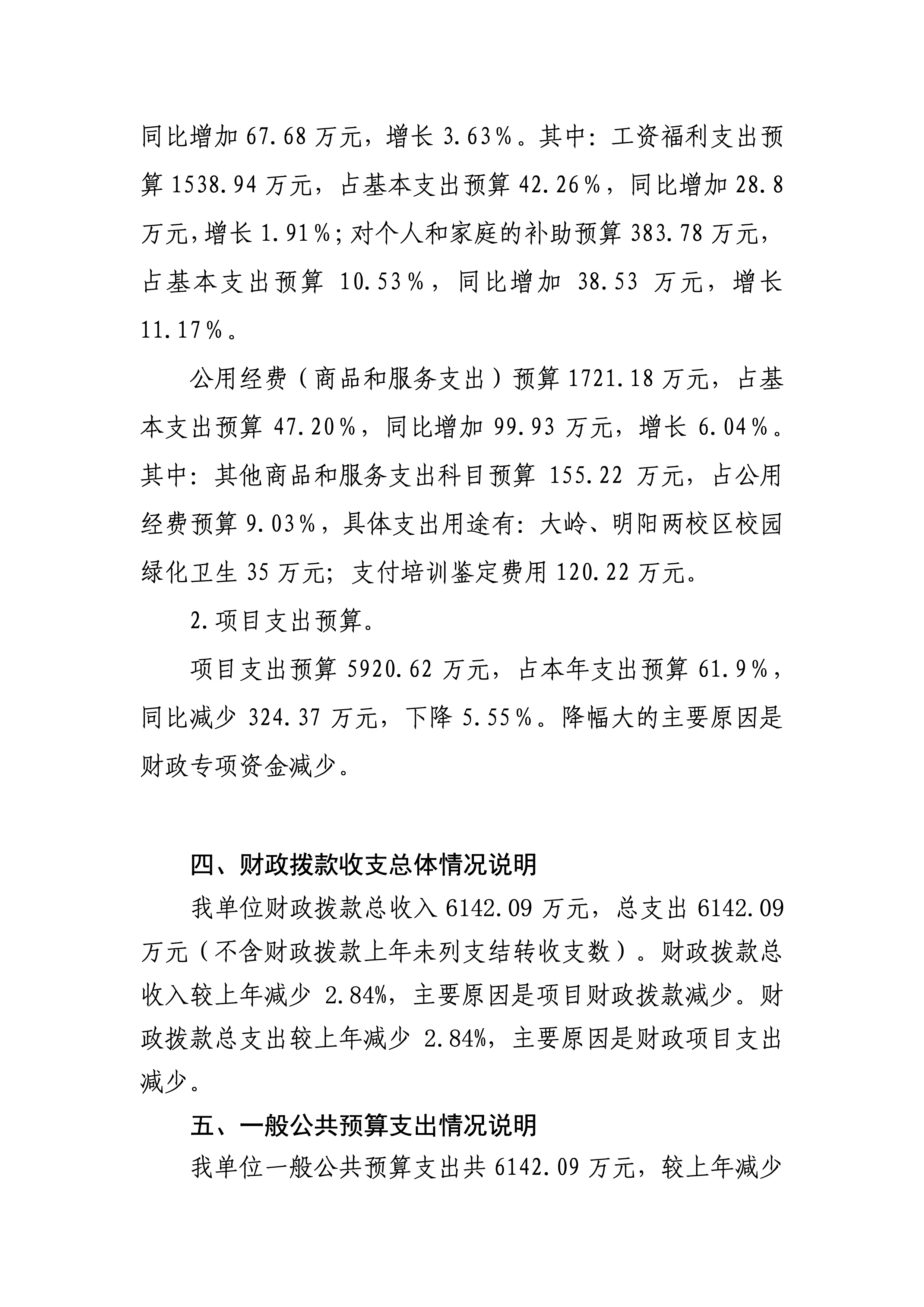 同比增加 67.68 万元，增长 3.63％。其中：工资福利支出预算 1538.94 万元，占基本支出预算 42.26％，同比增加 28.8 万元，增长 1.91％；对个人和家庭的补助预算 383.78 万元，占基本支出预算 10.53％，同比增加 38.53 万元，增长 11.17％。

公用经费（商品和服务支出）预算 1721.18 万元，占基本支出预算 47.20％，同比增加 99.93 万元，增长 6.04％。其中：其他商品和服务支出科目预算 155.22 万元，占公用经费预算 9.03％，具体支出用途有：大岭、明阳两校区校园绿化卫生 35 万元；支付培训鉴定费用 120.22 万元。

2.项目支出预算。

项目支出预算 5920.62 万元，占本年支出预算 61.9％，同比减少 324.37 万元，下降 5.55％。降幅大的主要原因是财政专项资金减少。

四、财政拨款收支总体情况说明

我单位财政拨款总收入 6142.09 万元，总支出 6142.09 万元（不含财政拨款上年未列支结转收支数）。财政拨款总收入较上年减少 2.84%，主要原因是项目财政拨款减少。财政拨款总支出较上年减少 2.84%，主要原因是财政项目支出减少。

五、一般公共预算支出情况说明

我单位一般公共预算支出共 6142.09 万元，较上年减少